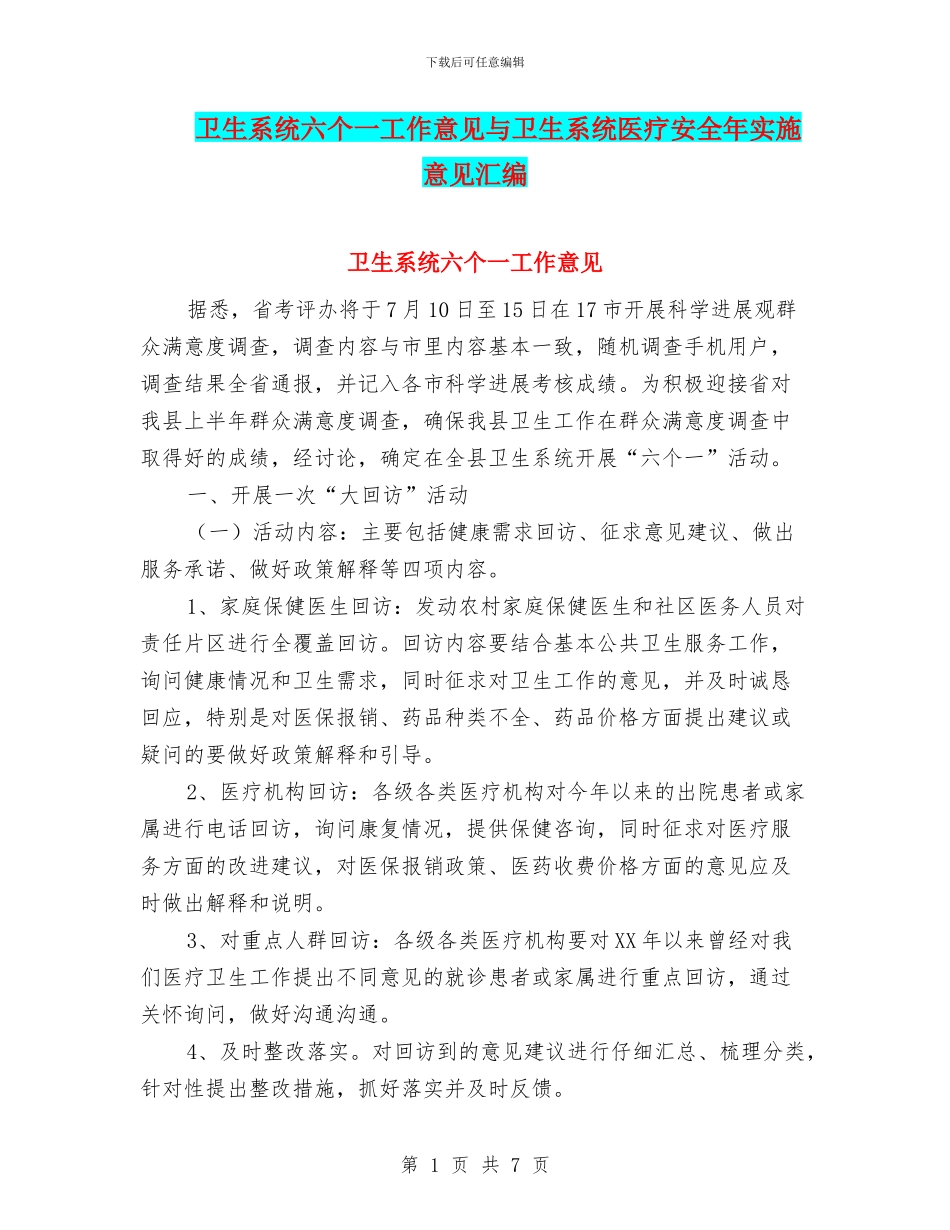 下载后可任意编辑

卫生系统六个一工作意见与卫生系统医疗安全年实施意见汇编

卫生系统六个一工作意见

据悉，省考评办将于7月10日至15日在17市开展科学进展观群众满意度调查，调查内容与市里内容基本一致，随机调查手机用户，调查结果全省通报，并记入各市科学进展考核成绩。为积极迎接省对我县上半年群众满意度调查，确保我县卫生工作在群众满意度调查中取得好的成绩，经讨论，确定在全县卫生系统开展“六个一”活动。

一、开展一次“大回访”活动

（一）活动内容：主要包括健康需求回访、征求意见建议、做出服务承诺、做好政策解释等四项内容。

1、家庭保健医生回访：发动农村家庭保健医生和社区医务人员对责任片区进行全覆盖回访。回访内容要结合基本公共卫生服务工作，询问健康情况和卫生需求，同时征求对卫生工作的意见，并及时诚恳回应，特别是对医保报销、药品种类不全、药品价格方面提出建议或疑问的要做好政策解释和引导。

2、医疗机构回访：各级各类医疗机构对今年以来的出院患者或家属进行电话回访，询问康复情况，提供保健咨询，同时征求对医疗服务方面的改进建议，对医保报销政策、医药收费价格方面的意见应及时做出解释和说明。

3、对重点人群回访：各级各类医疗机构要对XX年以来曾经对我们医疗卫生工作提出不同意见的就诊患者或家属进行重点回访，通过关怀询问，做好沟通沟通。

4、及时整改落实。对回访到的意见建议进行仔细汇总、梳理分类，针对性提出整改措施，抓好落实并及时反馈。

第 1 页 共 7 页